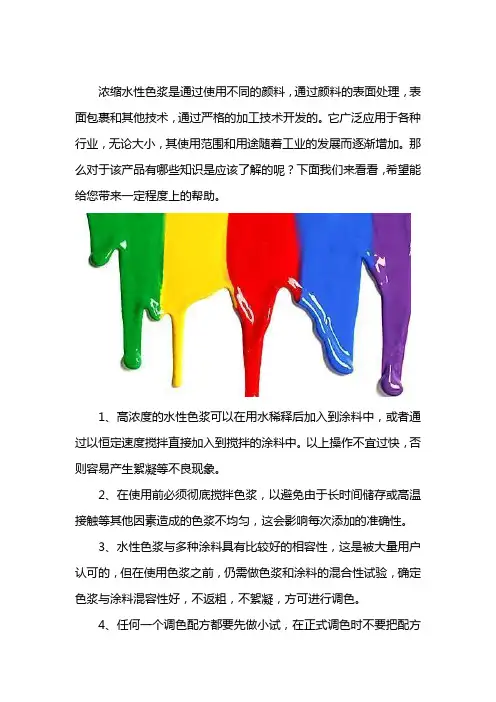 浓缩水性色浆是通过使用不同的颜料，通过颜料的表面处理，表面包裹和其他技术，通过严格的加工技术开发的。它广泛应用于各种行业，无论大小，其使用范围和用途随着工业的发展而逐渐增加。那么对于该产品有哪些知识是应该了解的呢？下面我们来看看，希望能给您带来一定程度上的帮助。

1、高浓度的水性色浆可以在用水稀释后加入到涂料中，或者通过以恒定速度搅拌直接加入到搅拌的涂料中。以上操作不宜过快，否则容易产生絮凝等不良现象。

2、在使用前必须彻底搅拌色浆，以避免由于长时间储存或高温接触等其他因素造成的色浆不均匀，这会影响每次添加的准确性。

3、水性色浆与多种涂料具有比较好的相容性，这是被大量用户认可的，但在使用色浆之前，仍需做色浆和涂料的混合性试验，确定色浆与涂料混容性好，不返粗，不絮凝，方可进行调色。

4、任何一个调色配方都要先做小试，在正式调色时不要把配方